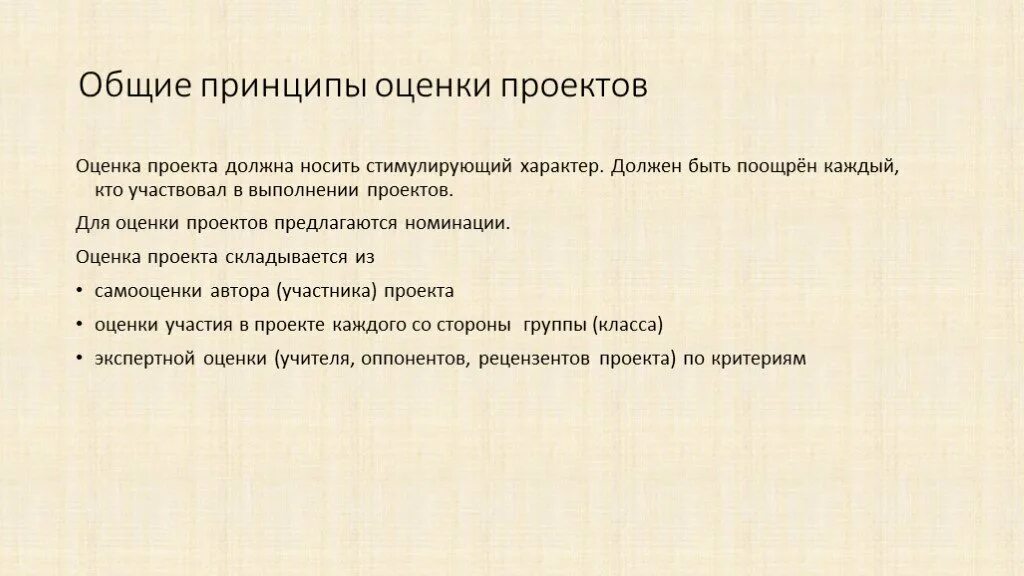 Общие принципы оценки проектов

Оценка проекта должна носить стимулирующий характер. Должен быть поощрён каждый, кто участвовал в выполнении проектов.

Для оценки проектов предлагаются номинации.

Оценка проекта складывается из

• самооценки автора (участника) проекта
• оценки участия в проекте каждого со стороны группы (класса)
• экспертной оценки (учителя, оппонентов, рецензентов проекта) по критериям